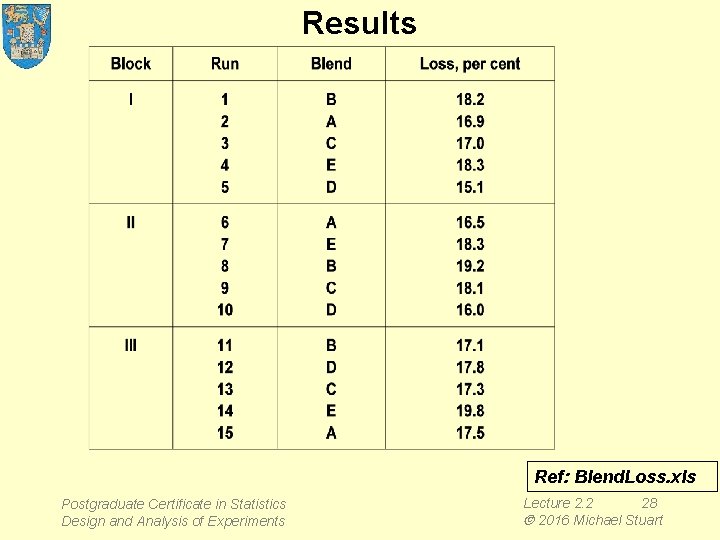 Results

| Block | Run | Blend | Loss, per cent |
|---|---|---|---|
| I | 1 | B | 18.2 |
| | 2 | A | 16.9 |
| | 3 | C | 17.0 |
| | 4 | E | 18.3 |
| | 5 | D | 15.1 |
| II | 6 | A | 16.5 |
| | 7 | E | 18.3 |
| | 8 | B | 19.2 |
| | 9 | C | 18.1 |
| | 10 | D | 16.0 |
| III | 11 | B | 17.1 |
| | 12 | D | 17.8 |
| | 13 | C | 17.3 |
| | 14 | E | 19.8 |
| | 15 | A | 17.5 |

Ref: BlendLoss.xls

Postgraduate Certificate in Statistics
Design and Analysis of Experiments

Lecture 2.2 28
© 2016 Michael Stuart